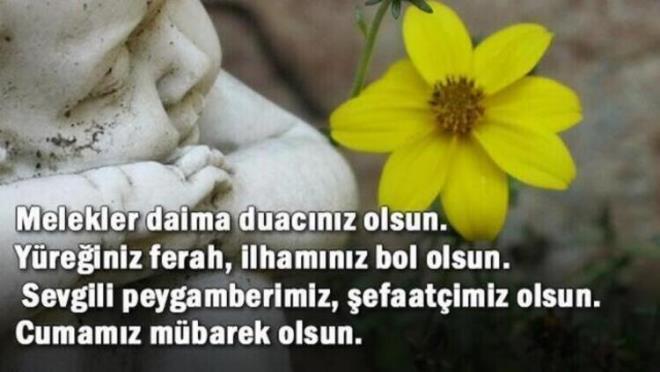 Melekler daima duacınız olsun.
Yüreğiniz ferah, ilhamınız bol olsun.
Sevgili peygamberimiz, şefaatçimiz olsun.
Cumamız mübarek olsun.